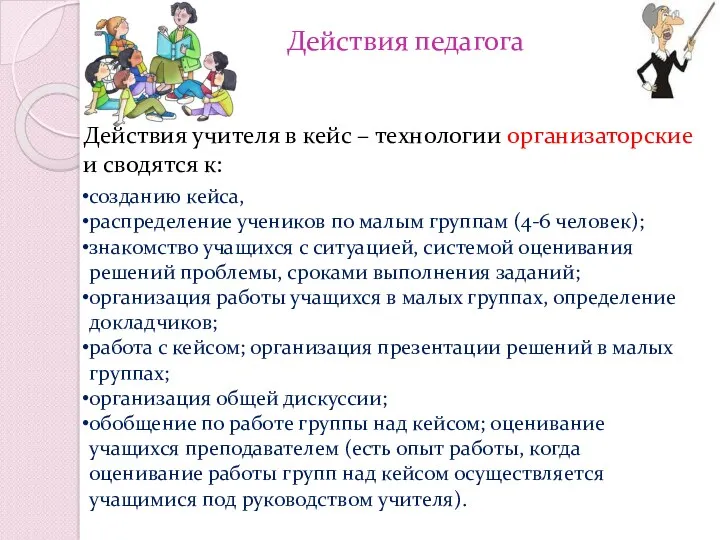 Действия педагога

Действия учителя в кейс – технологии организаторские и сводятся к:

•созданию кейса,
•распределение учеников по малым группам (4-6 человек);
•знакомство учащихся с ситуацией, системой оценивания решений проблемы, сроками выполнения заданий;
•организация работы учащихся в малых группах, определение докладчиков;
•работа с кейсом; организация презентации решений в малых группах;
•организация общей дискуссии;
•обобщение по работе группы над кейсом; оценивание учащихся преподавателем (есть опыт работы, когда оценивание работы групп над кейсом осуществляется учащимися под руководством учителя).